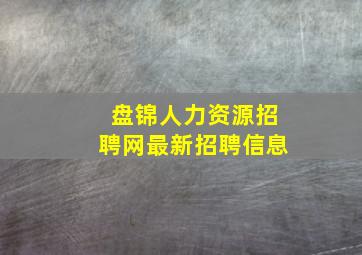 盘锦人力资源招聘网最新招聘信息